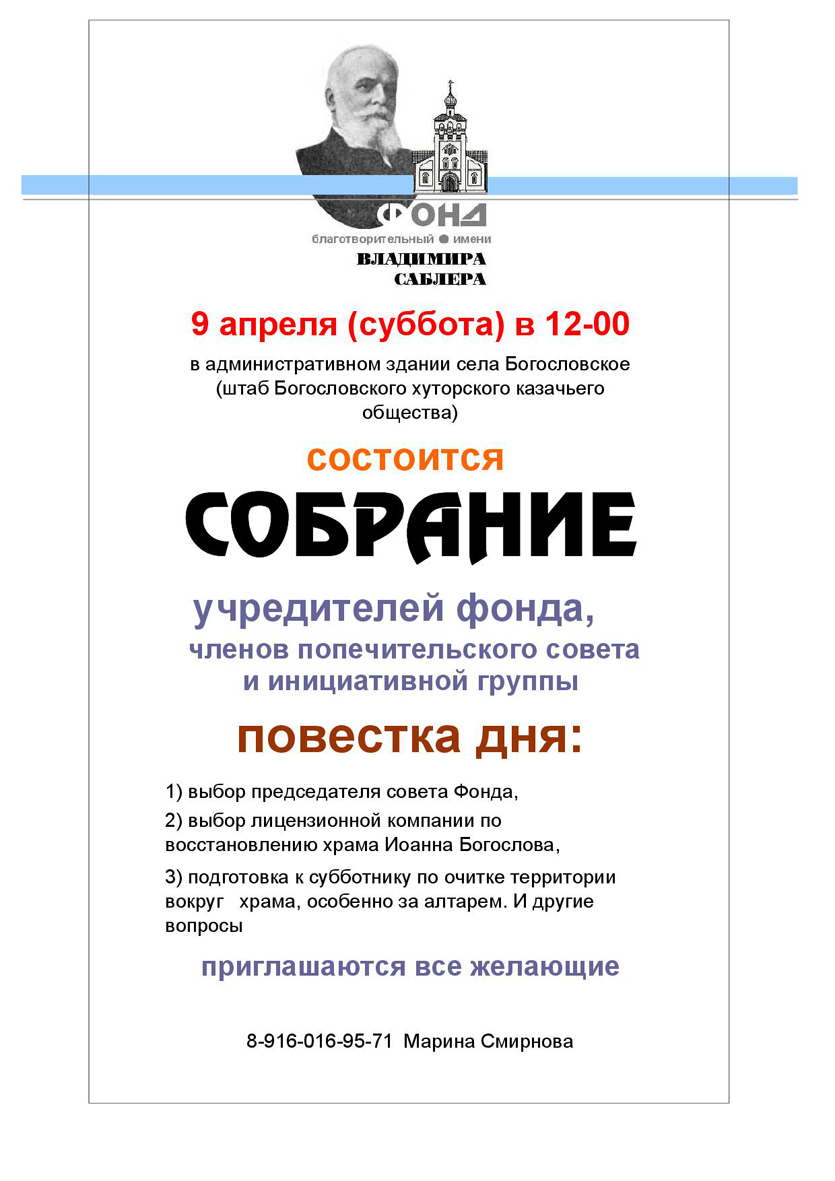 ФОНД
благотворительный имени
ВЛАДИМИРА
САБЛЕРА

9 апреля (суббота) в 12-00

в административном здании села Богословское (штаб Богословского хуторского казачьего общества)

состоится

СОБРАНИЕ

учредителей фонда,
членов попечительского совета
и инициативной группы

повестка дня:

1) выбор председателя совета Фонда,

2) выбор лицензионной компании по восстановлению храма Иоанна Богослова,

3) подготовка к субботнику по очитке территории вокруг храма, особенно за алтарем. И другие вопросы

приглашаются все желающие

8-916-016-95-71 Марина Смирнова